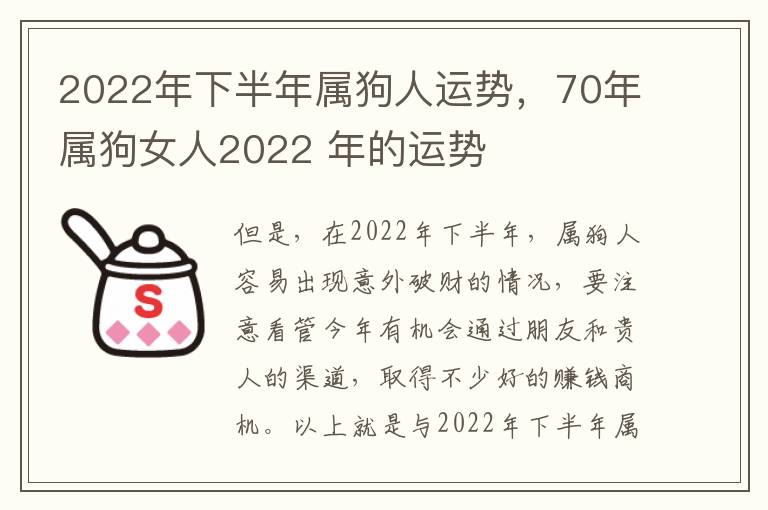 2022年下半年属狗人运势，70年属狗女人2022 年的运势

S

但是，在2022年下半年，属狗人容易出现意外破财的情况，要注意看管今年有机会通过朋友和贵人的渠道，取得不少好的赚钱商机。以上就是与2022年下半年属